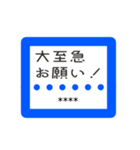 大至急
お願い！

****